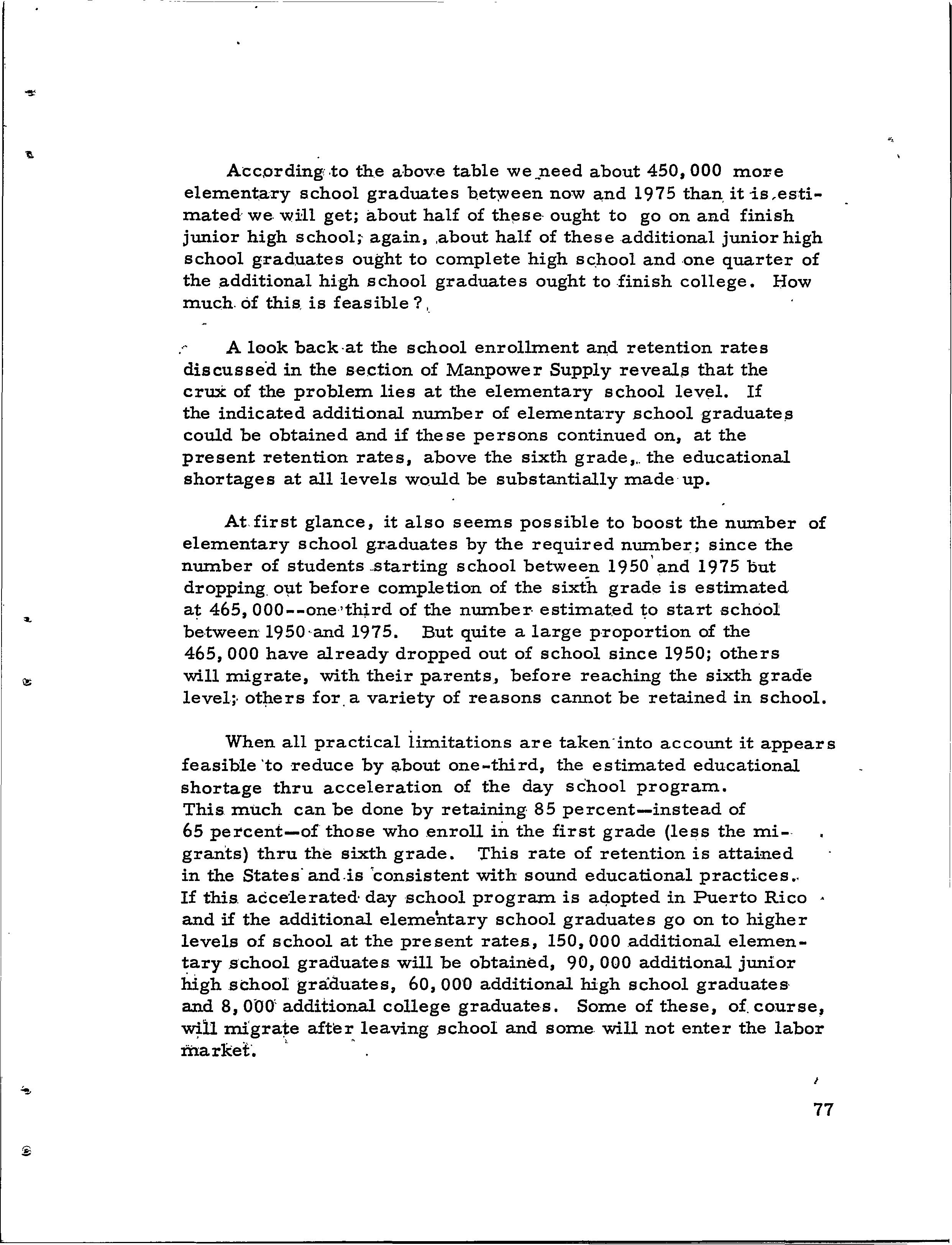 According to the above table we need about 450,000 more elementary school graduates between now and 1975 than it is estimated we will get; about half of these ought to go on and finish junior high school; again, about half of these additional junior high school graduates ought to complete high school and one quarter of the additional high school graduates ought to finish college. How much of this is feasible?

A look back at the school enrollment and retention rates discussed in the section of Manpower Supply reveals that the crux of the problem lies at the elementary school level. If the indicated additional number of elementary school graduates could be obtained and if these persons continued on, at the present retention rates, above the sixth grade, the educational shortages at all levels would be substantially made up.

At first glance, it also seems possible to boost the number of elementary school graduates by the required number; since the number of students starting school between 1950 and 1975 but dropping out before completion of the sixth grade is estimated at 465,000--one third of the number estimated to start school between 1950 and 1975. But quite a large proportion of the 465,000 have already dropped out of school since 1950; others will migrate, with their parents, before reaching the sixth grade level; others for a variety of reasons cannot be retained in school.

When all practical limitations are taken into account it appears feasible to reduce by about one-third, the estimated educational shortage thru acceleration of the day school program. This much can be done by retaining 85 percent—instead of 65 percent—of those who enroll in the first grade (less the migrants) thru the sixth grade. This rate of retention is attained in the States and is consistent with sound educational practices. If this accelerated day school program is adopted in Puerto Rico and if the additional elementary school graduates go on to higher levels of school at the present rates, 150,000 additional elementary school graduates will be obtained, 90,000 additional junior high school graduates, 60,000 additional high school graduates and 8,000 additional college graduates. Some of these, of course, will migrate after leaving school and some will not enter the labor market.

77